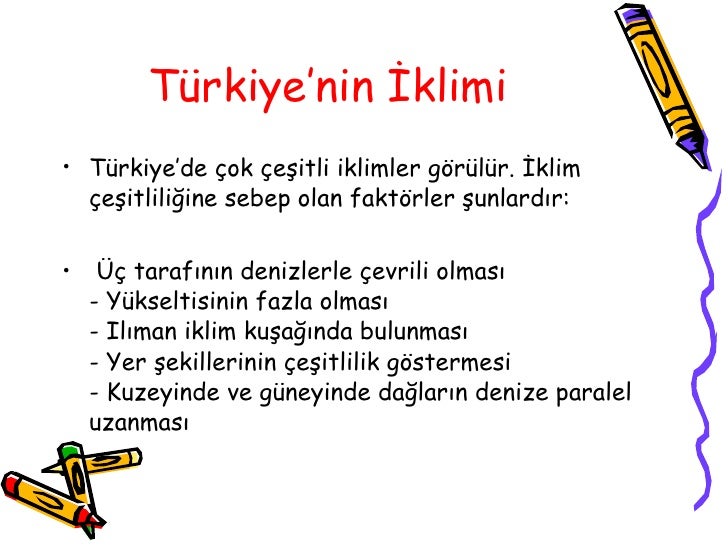 Türkiye'nin İklimi

• Türkiye'de çok çeşitli iklimler görülür. İklim çeşitliliğine sebep olan faktörler şunlardır:

• Üç tarafının denizlerle çevrili olması
- Yükseltisinin fazla olması
- Ilıman iklim kuşağında bulunması
- Yer şekillerinin çeşitlilik göstermesi
- Kuzeyinde ve güneyinde dağların denize paralel uzanması